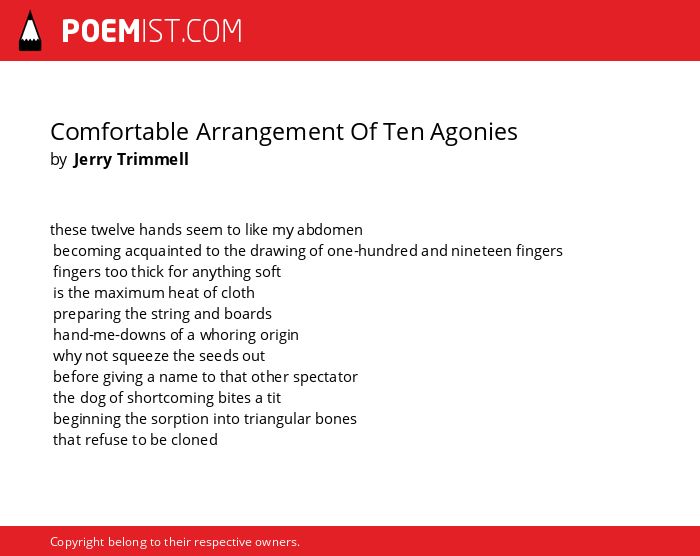 POEMIST.COM

Comfortable Arrangement Of Ten Agonies
by Jerry Trimmell

these twelve hands seem to like my abdomen
becoming acquainted to the drawing of one-hundred and nineteen fingers
fingers too thick for anything soft
is the maximum heat of cloth
preparing the string and boards
hand-me-downs of a whoring origin
why not squeeze the seeds out
before giving a name to that other spectator
the dog of shortcoming bites a tit
beginning the sorption into triangular bones
that refuse to be cloned

Copyright belong to their respective owners.